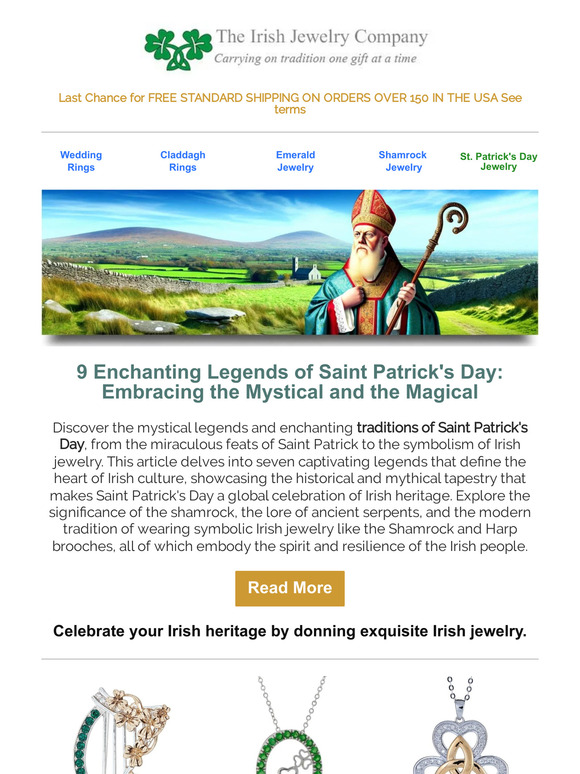 The Irish Jewelry Company
Carrying on tradition one gift at a time

Last Chance for FREE STANDARD SHIPPING ON ORDERS OVER 150 IN THE USA See terms

Wedding Rings
Claddagh Rings
Emerald Jewelry
Shamrock Jewelry
St. Patrick's Day Jewelry

9 Enchanting Legends of Saint Patrick's Day: Embracing the Mystical and the Magical

Discover the mystical legends and enchanting traditions of Saint Patrick's Day, from the miraculous feats of Saint Patrick to the symbolism of Irish jewelry. This article delves into seven captivating legends that define the heart of Irish culture, showcasing the historical and mythical tapestry that makes Saint Patrick's Day a global celebration of Irish heritage. Explore the significance of the shamrock, the lore of ancient serpents, and the modern tradition of wearing symbolic Irish jewelry like the Shamrock and Harp brooches, all of which embody the spirit and resilience of the Irish people.

Read More

Celebrate your Irish heritage by donning exquisite Irish jewelry.